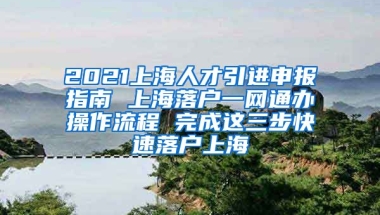 2021上海人才引进申报指南 上海落户一网通办操作流程 完成这三步快速落户上海